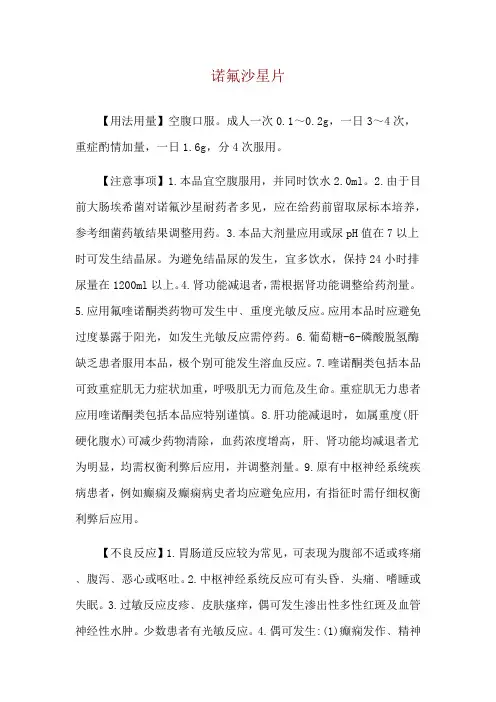 诺氟沙星片

【用法用量】空腹口服。成人一次 0.1～0.2g，一日 3～4 次，重症酌情加量，一日 1.6g，分 4 次服用。

【注意事项】1.本品宜空腹服用，并同时饮水 2.0ml。2.由于目前大肠埃希菌对诺氟沙星耐药者多见，应在给药前留取尿标本培养，参考细菌药敏结果调整用药。3.本品大剂量应用或尿 pH 值在 7 以上时可发生结晶尿。为避免结晶尿的发生，宜多饮水，保持 24 小时排尿量在 1200ml 以上。4.肾功能减退者，需根据肾功能调整给药剂量。5.应用氟喹诺酮类药物可发生中、重度光敏反应。应用本品时应避免过度暴露于阳光，如发生光敏反应需停药。6.葡萄糖-6-磷酸脱氢酶缺乏患者服用本品，极个别可能发生溶血反应。7.喹诺酮类包括本品可致重症肌无力症状加重，呼吸肌无力而危及生命。重症肌无力患者应用喹诺酮类包括本品应特别谨慎。8.肝功能减退时，如属重度（肝硬化腹水）可减少药物清除，血药浓度增高，肝、肾功能均减退者尤为明显，均需权衡利弊后应用，并调整剂量。9.原有中枢神经系统疾病患者，例如癫痫及癫痫病史者均应避免应用，有指征时需仔细权衡利弊后应用。

【不良反应】1.胃肠道反应较为常见，可表现为腹部不适或疼痛、腹泻、恶心或呕吐。2.中枢神经系统反应可有头昏、头痛、嗜睡或失眠。3.过敏反应皮疹、皮肤瘙痒，偶可发生渗出性多性红斑及血管神经性水肿。少数患者有光敏反应。4.偶可发生:(1)癫痫发作、精神